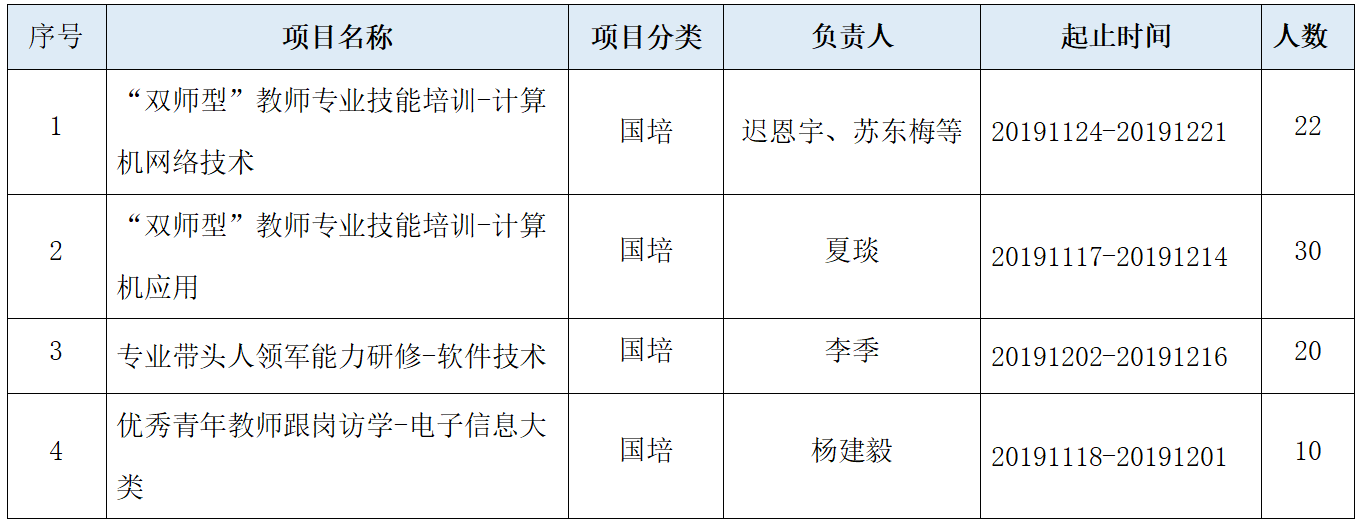 | 序号 | 项目名称 | 项目分类 | 负责人 | 起止时间 | 人数 |
|---|---|---|---|---|---|
| 1 | “双师型”教师专业技能培训-计算机网络技术 | 国培 | 迟恩宇、苏东梅等 | 20191124-20191221 | 22 |
| 2 | “双师型”教师专业技能培训-计算机应用 | 国培 | 夏琰 | 20191117-20191214 | 30 |
| 3 | 专业带头人领军能力研修-软件技术 | 国培 | 李季 | 20191202-20191216 | 20 |
| 4 | 优秀青年教师跟岗访学-电子信息大类 | 国培 | 杨建毅 | 20191118-20191201 | 10 |